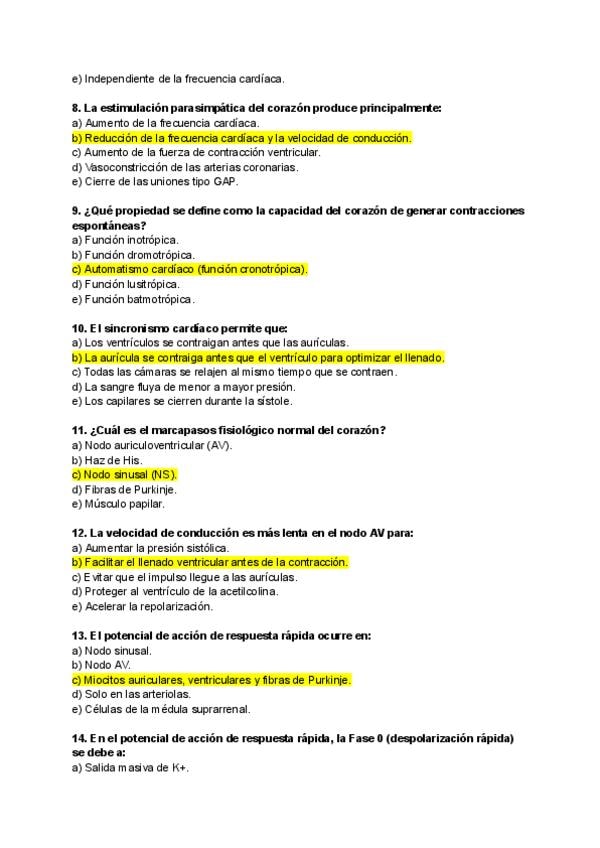 e) Independiente de la frecuencia cardíaca.

8. La estimulación parasimpática del corazón produce principalmente:
a) Aumento de la frecuencia cardíaca.
b) Reducción de la frecuencia cardíaca y la velocidad de conducción.
c) Aumento de la fuerza de contracción ventricular.
d) Vasoconstricción de las arterias coronarias.
e) Cierre de las uniones tipo GAP.

9. ¿Qué propiedad se define como la capacidad del corazón de generar contracciones espontáneas?
a) Función inotrópica.
b) Función dromotrópica.
c) Automatismo cardíaco (función cronotrópica).
d) Función lusitrópica.
e) Función batmotrópica.

10. El sincronismo cardíaco permite que:
a) Los ventrículos se contraigan antes que las aurículas.
b) La aurícula se contraiga antes que el ventrículo para optimizar el llenado.
c) Todas las cámaras se relajen al mismo tiempo que se contraen.
d) La sangre fluya de menor a mayor presión.
e) Los capilares se cierren durante la sístole.

11. ¿Cuál es el marcapasos fisiológico normal del corazón?
a) Nodo auriculoventricular (AV).
b) Haz de His.
c) Nodo sinusal (NS).
d) Fibras de Purkinje.
e) Músculo papilar.

12. La velocidad de conducción es más lenta en el nodo AV para:
a) Aumentar la presión sistólica.
b) Facilitar el llenado ventricular antes de la contracción.
c) Evitar que el impulso llegue a las aurículas.
d) Proteger al ventrículo de la acetilcolina.
e) Acelerar la repolarización.

13. El potencial de acción de respuesta rápida ocurre en:
a) Nodo sinusal.
b) Nodo AV.
c) Miocitos auriculares, ventriculares y fibras de Purkinje.
d) Solo en las arteriolas.
e) Células de la médula suprarrenal.

14. En el potencial de acción de respuesta rápida, la Fase 0 (despolarización rápida) se debe a:
a) Salida masiva de K+.